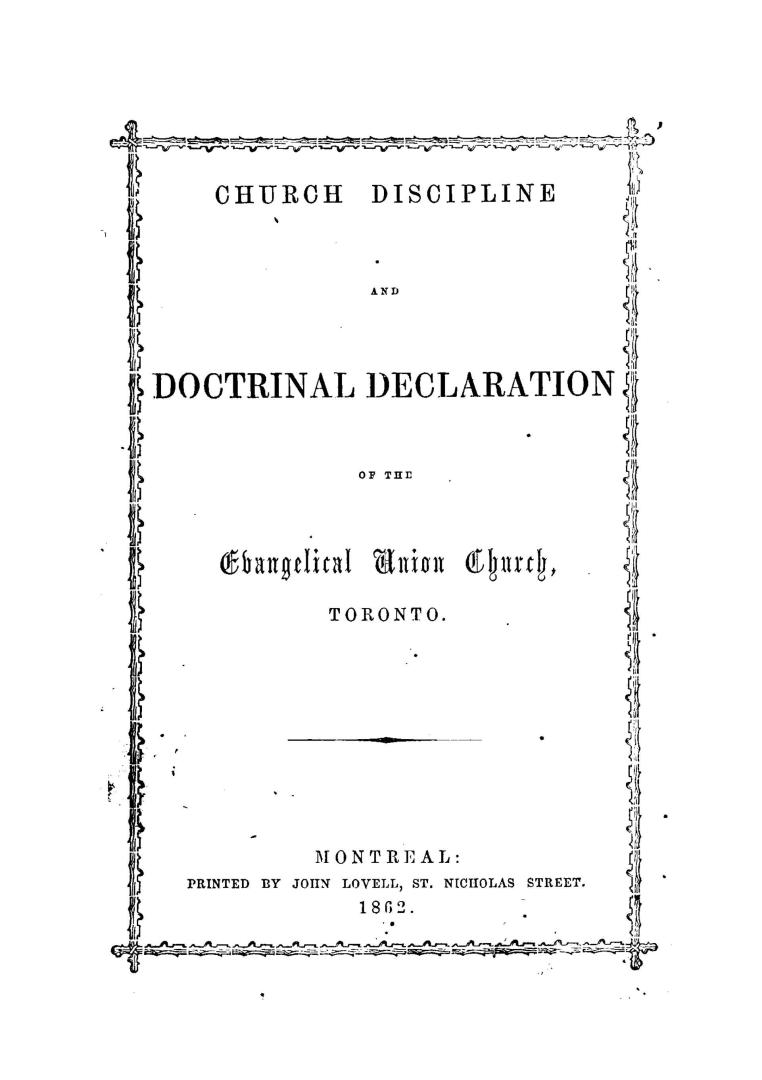 CHURCH DISCIPLINE

AND

DOCTRINAL DECLARATION

OF THE

Evangelical Union Church,

TORONTO.

MONTREAL:
PRINTED BY JOHN LOVELL, ST. NICHOLAS STREET.
1862.